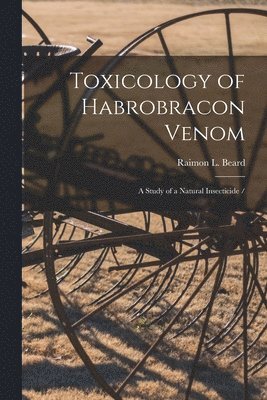 Toxicology of Habrobracon Venom

Raimon L. Beard

A Study of a Natural Insecticide /